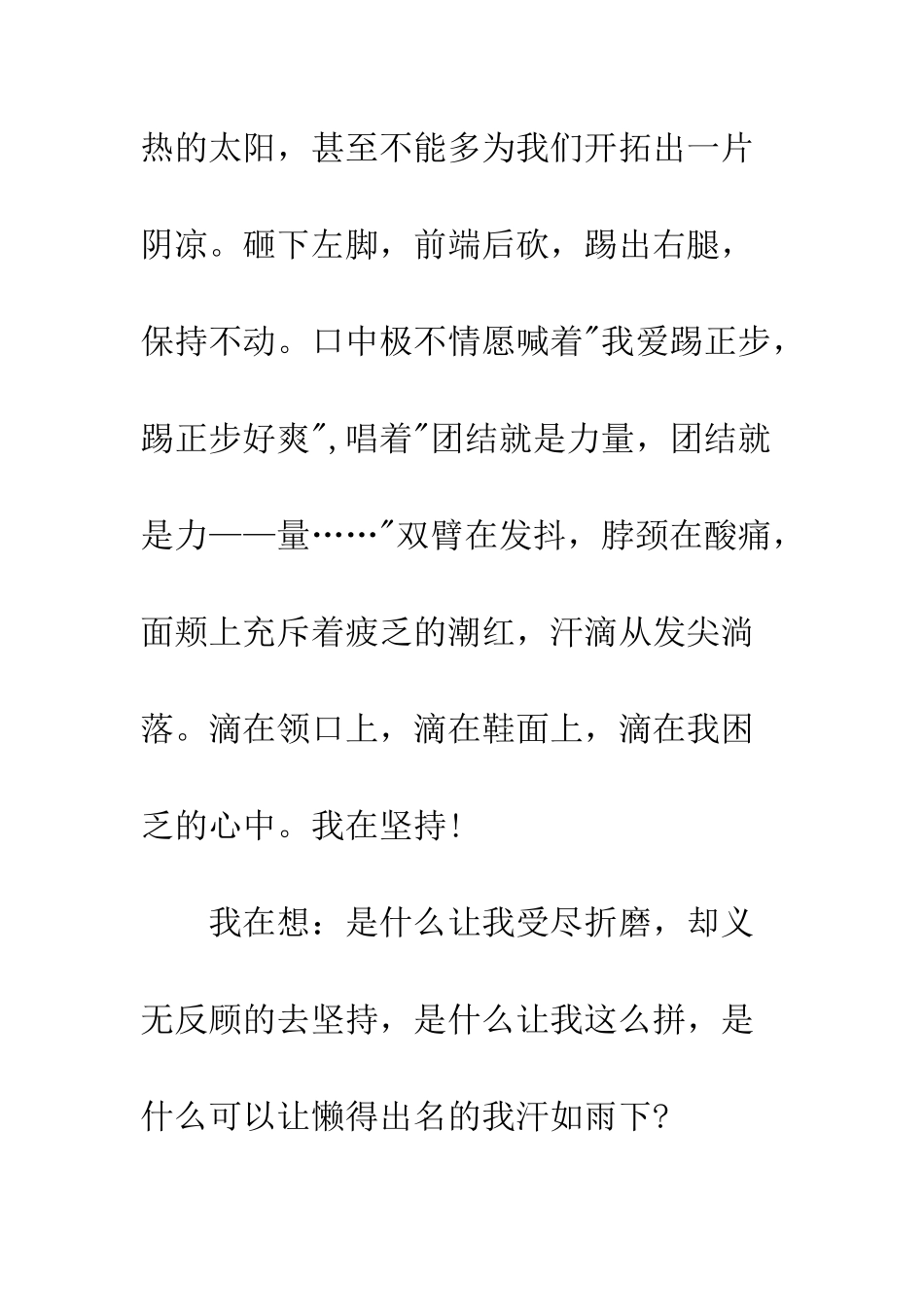 热的太阳，甚至不能多为我们开拓出一片阴凉。砸下左脚，前端后砍，踢出右腿，保持不动。口中极不情愿喊着"我爱踢正步，踢正步好爽",唱着"团结就是力量，团结就是力——量……"双臂在发抖，脖颈在酸痛，面颊上充斥着疲乏的潮红，汗滴从发尖淌落。滴在领口上，滴在鞋面上，滴在我困乏的心中。我在坚持!

我在想：是什么让我受尽折磨，却义无反顾的去坚持，是什么让我这么拼，是什么可以让懒得出名的我汗如雨下?